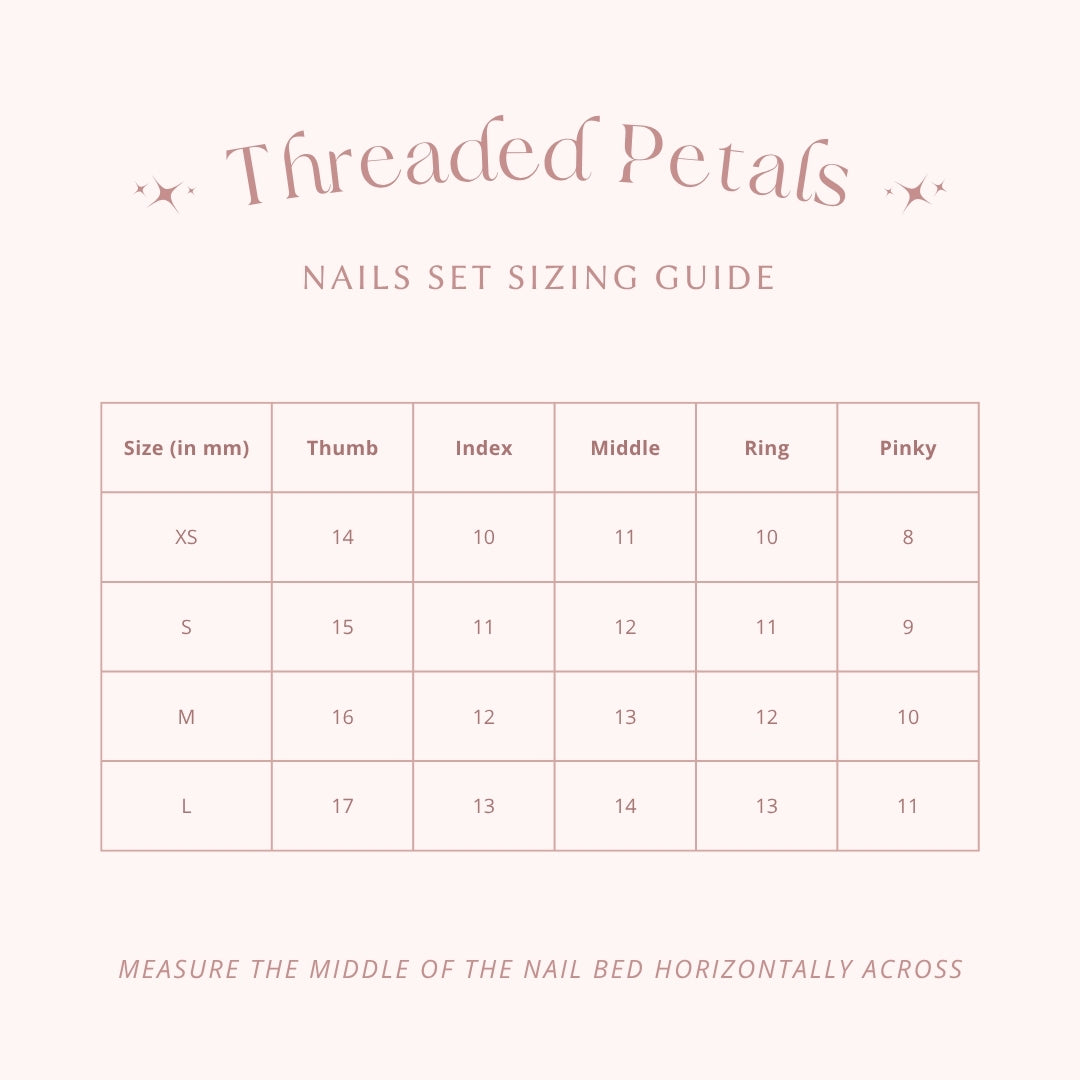 Threaded Petals

NAILS SET SIZING GUIDE

| Size (in mm) | Thumb | Index | Middle | Ring | Pinky |
|---|---|---|---|---|---|
| XS | 14 | 10 | 11 | 10 | 8 |
| S | 15 | 11 | 12 | 11 | 9 |
| M | 16 | 12 | 13 | 12 | 10 |
| L | 17 | 13 | 14 | 13 | 11 |

MEASURE THE MIDDLE OF THE NAIL BED HORIZONTALLY ACROSS